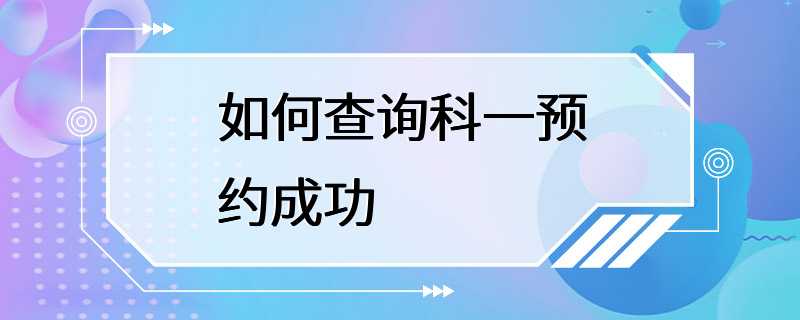 如何查询科一预约成功